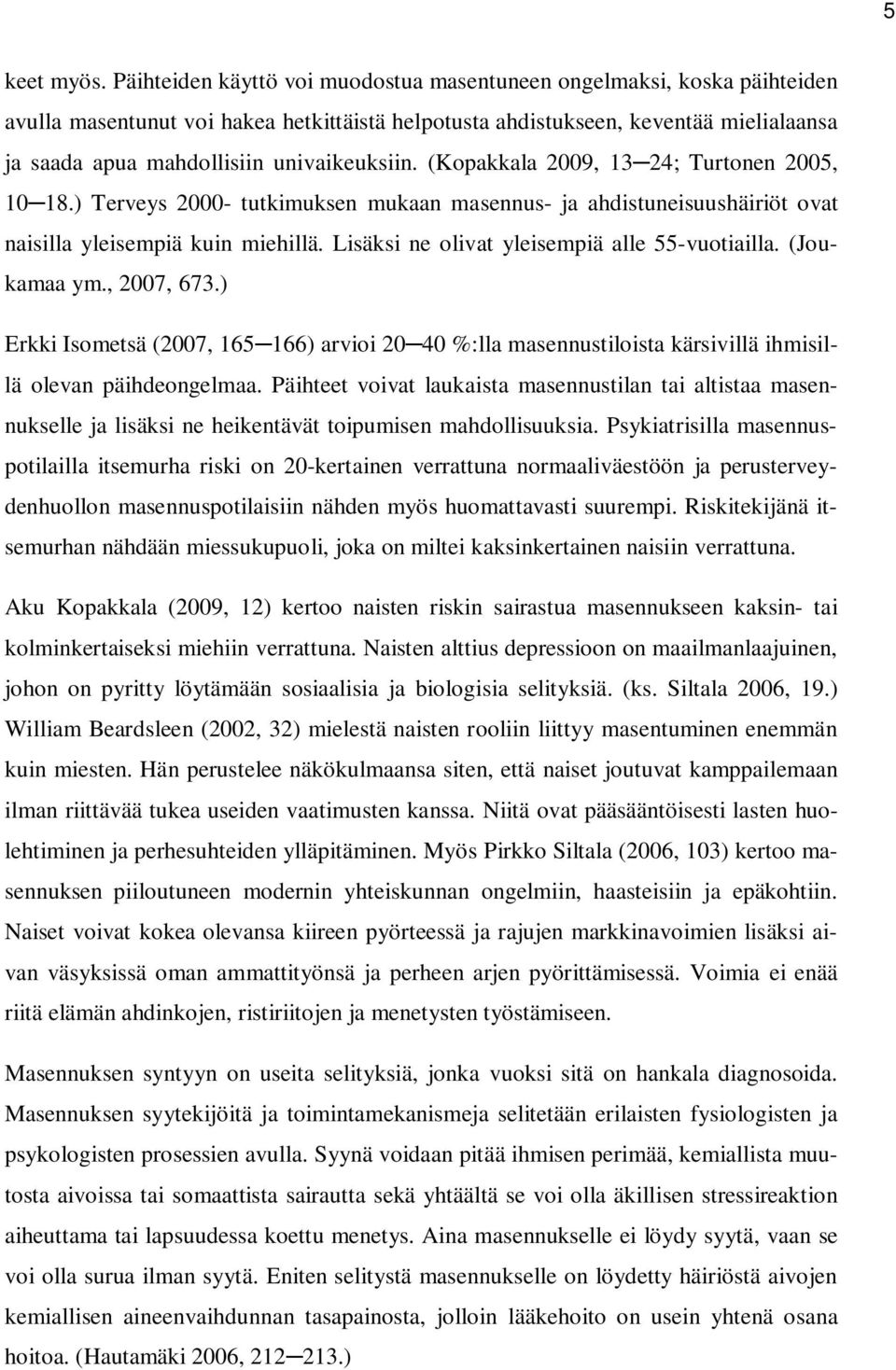 5

keet myös. Päihteiden käyttö voi muodostua masentuneen ongelmaksi, koska päihteiden avulla masentunut voi hakea hetkittäistä helpotusta ahdistukseen, keventää mielialaansa ja saada apua mahdollisiin univaikeuksiin. (Kopakkala 2009, 13─24; Turtonen 2005, 10─18.) Terveys 2000- tutkimuksen mukaan masennus- ja ahdistuneisuushäiriöt ovat naisilla yleisempiä kuin miehillä. Lisäksi ne olivat yleisempiä alle 55-vuotiailla. (Joukamaa ym., 2007, 673.)

Erkki Isometsä (2007, 165─166) arvioi 20─40 %:lla masennustiloista kärsivillä ihmisillä olevan päihdeongelmaa. Päihteet voivat laukaista masennustilan tai altistaa masennukselle ja lisäksi ne heikentävät toipumisen mahdollisuuksia. Psykiatrisilla masennuspotilailla itsemurha riski on 20-kertainen verrattuna normaaliväestöön ja perusterveydenhuollon masennuspotilaisiin nähden myös huomattavasti suurempi. Riskitekijänä itsemurhan nähdään miessukupuoli, joka on miltei kaksinkertainen naisiin verrattuna.

Aku Kopakkala (2009, 12) kertoo naisten riskin sairastua masennukseen kaksin- tai kolminkertaiseksi miehiin verrattuna. Naisten alttius depressioon on maailmanlaajuinen, johon on pyritty löytämään sosiaalisia ja biologisia selityksiä. (ks. Siltala 2006, 19.) William Beardsleen (2002, 32) mielestä naisten rooliin liittyy masentuminen enemmän kuin miesten. Hän perustelee näkökulmaansa siten, että naiset joutuvat kamppailemaan ilman riittävää tukea useiden vaatimusten kanssa. Niitä ovat pääsääntöisesti lasten huolehtiminen ja perhesuhteiden ylläpitäminen. Myös Pirkko Siltala (2006, 103) kertoo masennuksen piiloutuneen modernin yhteiskunnan ongelmiin, haasteisiin ja epäkohtiin. Naiset voivat kokea olevansa kiireen pyörteessä ja rajujen markkinavoimien lisäksi aivan väsyksissä oman ammattityönsä ja perheen arjen pyörittämisessä. Voimia ei enää riitä elämän ahdinkojen, ristiriitojen ja menetysten työstämiseen.

Masennuksen syntyyn on useita selityksiä, jonka vuoksi sitä on hankala diagnosoida. Masennuksen syytekijöitä ja toimintamekanismeja selitetään erilaisten fysiologisten ja psykologisten prosessien avulla. Syynä voidaan pitää ihmisen perimää, kemiallista muutosta aivoissa tai somaattista sairautta sekä yhtäältä se voi olla äkillisen stressireaktion aiheuttama tai lapsuudessa koettu menetys. Aina masennukselle ei löydy syytä, vaan se voi olla surua ilman syytä. Eniten selitystä masennukselle on löydetty häiriöstä aivojen kemiallisen aineenvaihdunnan tasapainosta, jolloin lääkehoito on usein yhtenä osana hoitoa. (Hautamäki 2006, 212─213.)